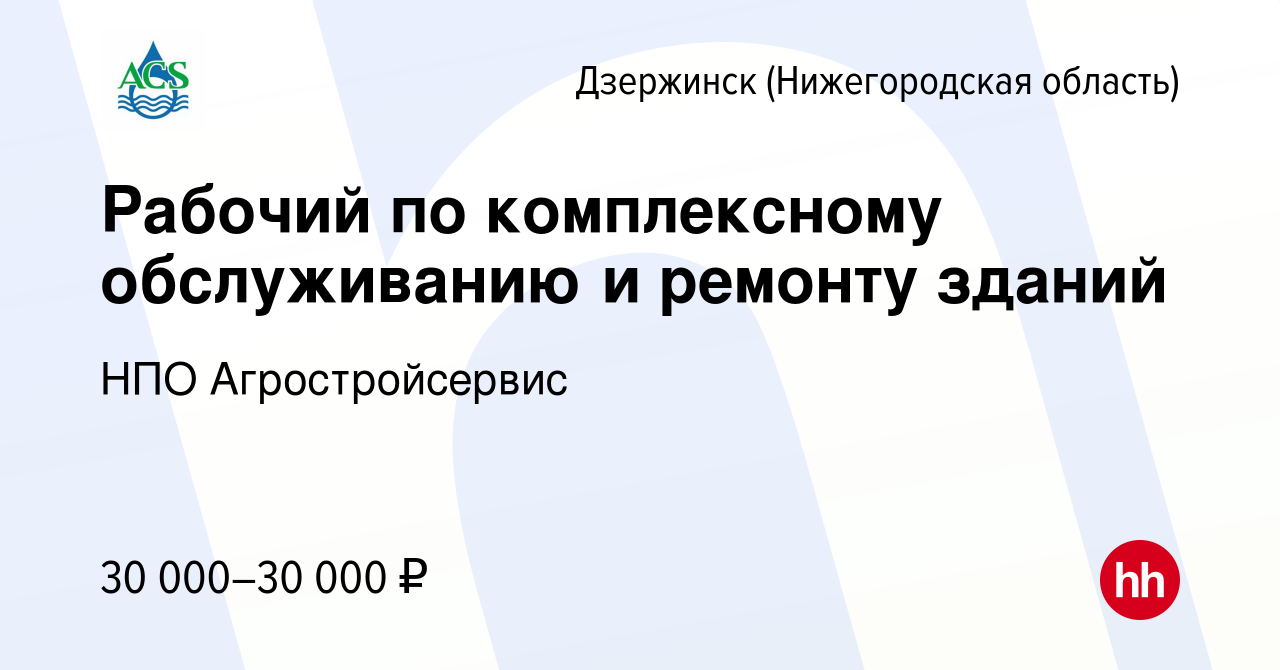 ACS

Дзержинск (Нижегородская область)

Рабочий по комплексному обслуживанию и ремонту зданий

НПО Агростройсервис

30 000–30 000 ₽

hh